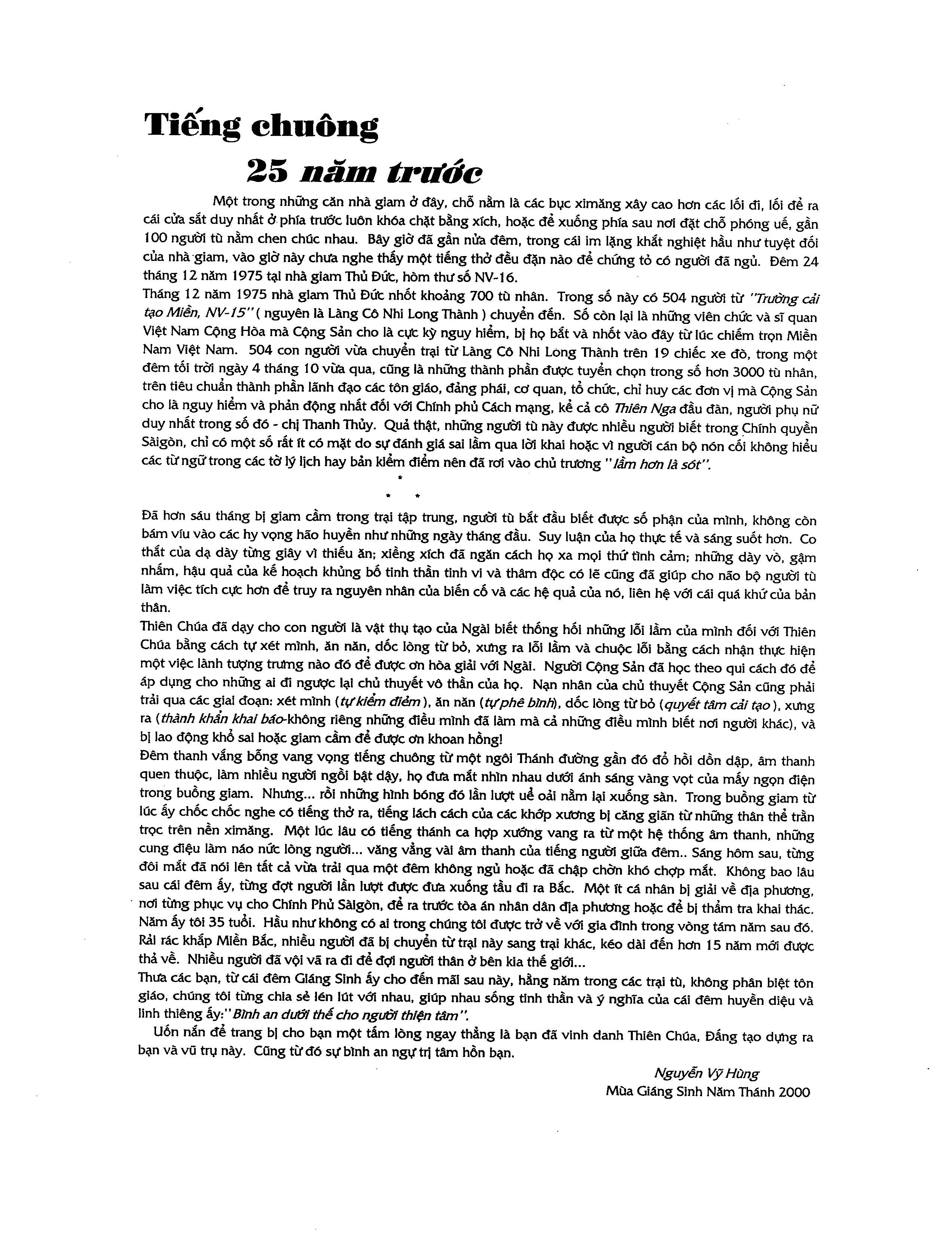 Tiếng chuông
25 năm trước

Một trong những căn nhà giam ở đây, chỗ nằm là các bục ximăng xây cao hơn các lối đi, lối để ra cái cửa sắt duy nhất ở phía trước luôn khóa chặt bằng xích, hoặc để xuống phía sau nơi đặt chỗ phóng uế, gần 100 người tù nằm chen chúc nhau. Bây giờ đã gần nửa đêm, trong cái im lặng khắt nghiệt hầu như tuyệt đối của nhà giam, vào giờ này chưa nghe thấy một tiếng thở đều đặn nào để chứng tỏ có người đã ngủ. Đêm 24 tháng 12 năm 1975 tại nhà giam Thủ Đức, hòm thư số NV-16.
Tháng 12 năm 1975 nhà giam Thủ Đức nhốt khoảng 700 tù nhân. Trong số này có 504 người từ "Trường cải tạo Miền, NV-15" ( nguyên là Làng Cô Nhi Long Thành ) chuyển đến. Số còn lại là những viên chức và sĩ quan Việt Nam Cộng Hòa mà Cộng Sản cho là cực kỳ nguy hiểm, bị họ bắt và nhốt vào đây từ lúc chiếm trọn Miền Nam Việt Nam. 504 con người vừa chuyển trại từ Làng Cô Nhi Long Thành trên 19 chiếc xe đò, trong một đêm tối trời ngày 4 tháng 10 vừa qua, cũng là những thành phần được tuyển chọn trong số hơn 3000 tù nhân, trên tiêu chuẩn thành phần lãnh đạo các tôn giáo, đảng phái, cơ quan, tổ chức, chỉ huy các đơn vị mà Cộng Sản cho là nguy hiểm và phản động nhất đối với Chính phủ Cách mạng, kể cả cô Thiên Nga đầu đàn, người phụ nữ duy nhất trong số đó - chị Thanh Thủy. Quả thật, những người tù này được nhiều người biết trong Chính quyền Sàigòn, chỉ có một số rất ít có mặt do sự đánh giá sai lầm qua lời khai hoặc vì người cán bộ nón cối không hiểu các từ ngữ trong các tờ lý lịch hay bản kiểm điểm nên đã rơi vào chủ trương "lầm hơn là sót".

*
* *

Đã hơn sáu tháng bị giam cầm trong trại tập trung, người tù bắt đầu biết được số phận của mình, không còn bám víu vào các hy vọng hão huyền như những ngày tháng đầu. Suy luận của họ thực tế và sáng suốt hơn. Co thắt của dạ dày từng giây vì thiếu ăn; xiềng xích đã ngăn cách họ xa mọi thứ tình cảm; những dày vò, gậm nhấm, hậu quả của kế hoạch khủng bố tinh thần tinh vi và thâm độc có lẽ cũng đã giúp cho não bộ người tù làm việc tích cực hơn để truy ra nguyên nhân của biến cố và các hệ quả của nó, liên hệ với cái quá khứ của bản thân.
Thiên Chúa đã dạy cho con người là vật thụ tạo của Ngài biết thống hối những lỗi lầm của mình đối với Thiên Chúa bằng cách tự xét mình, ăn năn, dốc lòng từ bỏ, xưng ra lỗi lầm và chuộc lỗi bằng cách nhận thực hiện một việc lành tượng trưng nào đó để được ơn hòa giải với Ngài. Người Cộng Sản đã học theo qui cách đó để áp dụng cho những ai đi ngược lại chủ thuyết vô thần của họ. Nạn nhân của chủ thuyết Cộng Sản cũng phải trải qua các giai đoạn: xét mình (tự kiểm điểm), ăn năn (tự phê bình), dốc lòng từ bỏ (quyết tâm cải tạo), xưng ra (thành khẩn khai báo-không riêng những điều mình đã làm mà cả những điều mình biết nơi người khác), và bị lao động khổ sai hoặc giam cầm để được ơn khoan hồng!
Đêm thanh vắng bỗng vang vọng tiếng chuông từ một ngôi Thánh đường gần đó đổ hồi dồn dập, âm thanh quen thuộc, làm nhiều người ngồi bật dậy, họ đưa mắt nhìn nhau dưới ánh sáng vàng vọt của mấy ngọn điện trong buồng giam. Nhưng... rồi những hình bóng đó lần lượt uể oải nằm lại xuống sàn. Trong buồng giam từ lúc ấy chốc chốc nghe có tiếng thở ra, tiếng lách cách của các khớp xương bị căng giãn từ những thân thể trần trọc trên nền ximăng. Một lúc lâu có tiếng thánh ca hợp xướng vang ra từ một hệ thống âm thanh, những cung điệu làm náo nức lòng người... văng vẳng vài âm thanh của tiếng người giữa đêm.. Sáng hôm sau, từng đôi mắt đã nói lên tất cả vừa trải qua một đêm không ngủ hoặc đã chập chờn khó chợp mắt. Không bao lâu sau cái đêm ấy, từng đợt người lần lượt được đưa xuống tầu đi ra Bắc. Một ít cá nhân bị giải về địa phương, nơi từng phục vụ cho Chính Phủ Sàigòn, để ra trước tòa án nhân dân địa phương hoặc để bị thẩm tra khai thác. Năm ấy tôi 35 tuổi. Hầu như không có ai trong chúng tôi được trở về với gia đình trong vòng tám năm sau đó. Rải rác khắp Miền Bắc, nhiều người đã bị chuyển từ trại này sang trại khác, kéo dài đến hơn 15 năm mới được thả về. Nhiều người đã vội vã ra đi để đợi người thân ở bên kia thế giới...
Thưa các bạn, từ cái đêm Giáng Sinh ấy cho đến mãi sau này, hằng năm trong các trại tù, không phân biệt tôn giáo, chúng tôi từng chia sẻ lén lút với nhau, giúp nhau sống tinh thần và ý nghĩa của cái đêm huyền diệu và linh thiêng ấy:"Bình an dưới thế cho người thiện tâm".
Uốn nắn để trang bị cho bạn một tấm lòng ngay thẳng là bạn đã vinh danh Thiên Chúa, Đấng tạo dựng ra bạn và vũ trụ này. Cũng từ đó sự bình an ngự trị tâm hồn bạn.

Nguyễn Vỹ Hùng
Mùa Giáng Sinh Năm Thánh 2000